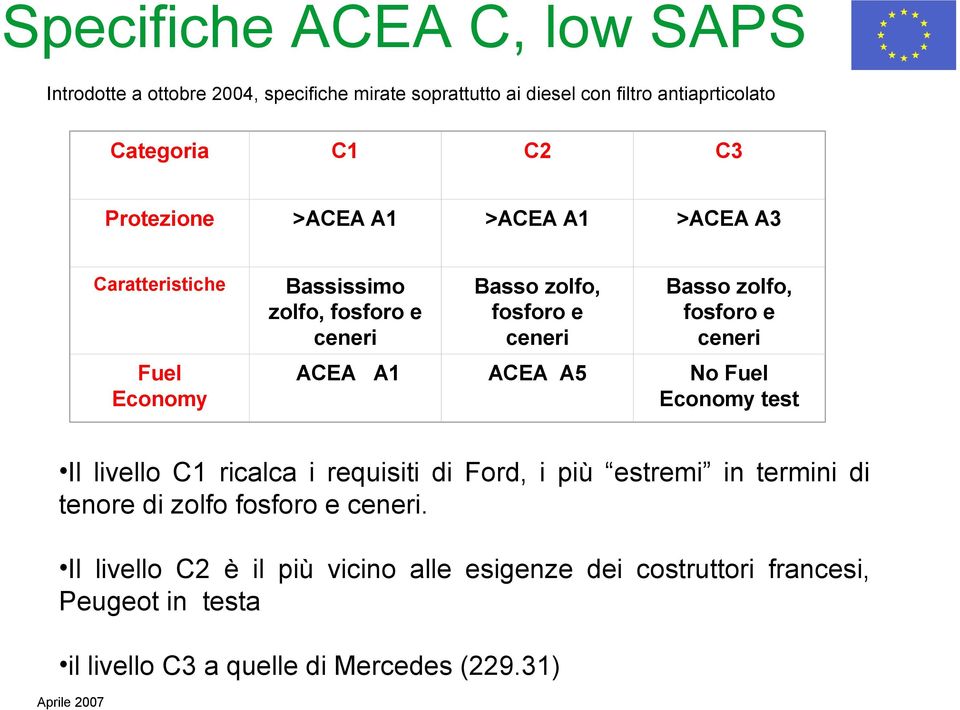 Specifiche ACEA C, low SAPS

Introdotte a ottobre 2004, specifiche mirate soprattutto ai diesel con filtro antiaprticolato

| Categoria | C1 | C2 | C3 |
|---|---|---|---|
| Protezione | >ACEA A1 | >ACEA A1 | >ACEA A3 |
| Caratteristiche | Bassissimo zolfo, fosforo e ceneri | Basso zolfo, fosforo e ceneri | Basso zolfo, fosforo e ceneri |
| Fuel Economy | ACEA A1 | ACEA A5 | No Fuel Economy test |

•Il livello C1 ricalca i requisiti di Ford, i più “estremi” in termini di tenore di zolfo fosforo e ceneri.

•Il livello C2 è il più vicino alle esigenze dei costruttori francesi, Peugeot in testa

•il livello C3 a quelle di Mercedes (229.31)

Aprile 2007